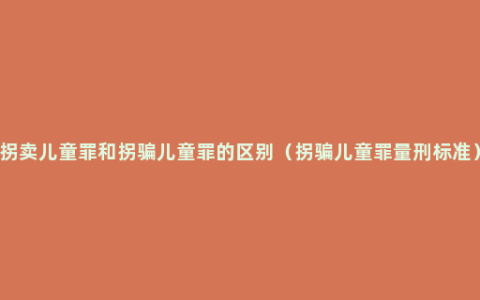 拐卖儿童罪和拐骗儿童罪的区别（拐骗儿童罪量刑标准）